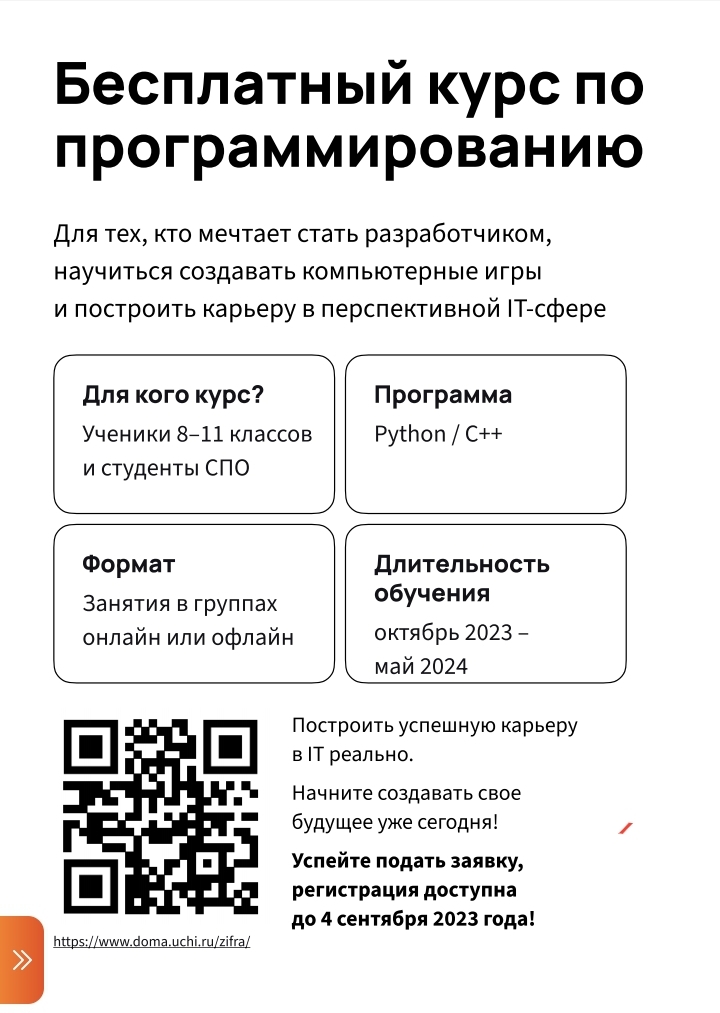 Бесплатный курс по программированию

Для тех, кто мечтает стать разработчиком, научиться создавать компьютерные игры и построить карьеру в перспективной IT-сфере

Для кого курс?
Ученики 8–11 классов и студенты СПО

Программа
Python / C++

Формат
Занятия в группах онлайн или офлайн

Длительность обучения
октябрь 2023 – май 2024

Построить успешную карьеру в IT реально.

Начните создавать свое будущее уже сегодня!

Успейте подать заявку, регистрация доступна до 4 сентября 2023 года!

https://www.doma.uchi.ru/zifra/

»